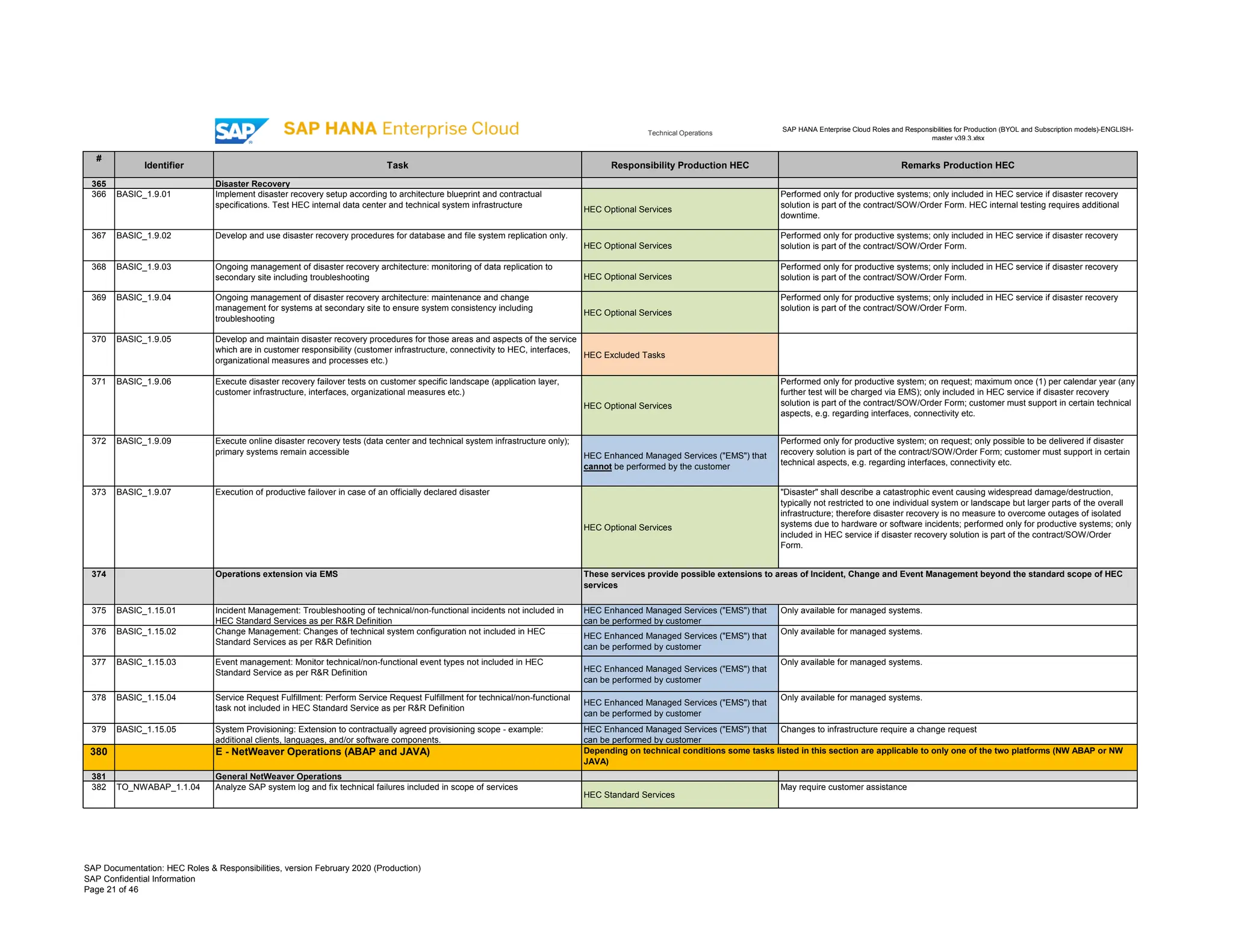 SAP SAP HANA Enterprise Cloud

Technical Operations

SAP HANA Enterprise Cloud Roles and Responsibilities for Production (BYOL and Subscription models)-ENGLISH-master v39.3.xlsx

| # | Identifier | Task | Responsibility Production HEC | Remarks Production HEC |
|---|---|---|---|---|
| 365 | | Disaster Recovery | | |
| 366 | BASIC_1.9.01 | Implement disaster recovery setup according to architecture blueprint and contractual specifications. Test HEC internal data center and technical system infrastructure | HEC Optional Services | Performed only for productive systems; only included in HEC service if disaster recovery solution is part of the contract/SOW/Order Form. HEC internal testing requires additional downtime. |
| 367 | BASIC_1.9.02 | Develop and use disaster recovery procedures for database and file system replication only. | HEC Optional Services | Performed only for productive systems; only included in HEC service if disaster recovery solution is part of the contract/SOW/Order Form. |
| 368 | BASIC_1.9.03 | Ongoing management of disaster recovery architecture: monitoring of data replication to secondary site including troubleshooting | HEC Optional Services | Performed only for productive systems; only included in HEC service if disaster recovery solution is part of the contract/SOW/Order Form. |
| 369 | BASIC_1.9.04 | Ongoing management of disaster recovery architecture: maintenance and change management for systems at secondary site to ensure system consistency including troubleshooting | HEC Optional Services | Performed only for productive systems; only included in HEC service if disaster recovery solution is part of the contract/SOW/Order Form. |
| 370 | BASIC_1.9.05 | Develop and maintain disaster recovery procedures for those areas and aspects of the service which are in customer responsibility (customer infrastructure, connectivity to HEC, interfaces, organizational measures and processes etc.) | HEC Excluded Tasks | |
| 371 | BASIC_1.9.06 | Execute disaster recovery failover tests on customer specific landscape (application layer, customer infrastructure, interfaces, organizational measures etc.) | HEC Optional Services | Performed only for productive system; on request; maximum once (1) per calendar year (any further test will be charged via EMS); only included in HEC service if disaster recovery solution is part of the contract/SOW/Order Form; customer must support in certain technical aspects, e.g. regarding interfaces, connectivity etc. |
| 372 | BASIC_1.9.09 | Execute online disaster recovery tests (data center and technical system infrastructure only); primary systems remain accessible | HEC Enhanced Managed Services ("EMS") that cannot be performed by the customer | Performed only for productive system; on request; only possible to be delivered if disaster recovery solution is part of the contract/SOW/Order Form; customer must support in certain technical aspects, e.g. regarding interfaces, connectivity etc. |
| 373 | BASIC_1.9.07 | Execution of productive failover in case of an officially declared disaster | HEC Optional Services | "Disaster" shall describe a catastrophic event causing widespread damage/destruction, typically not restricted to one individual system or landscape but larger parts of the overall infrastructure; therefore disaster recovery is no measure to overcome outages of isolated systems due to hardware or software incidents; performed only for productive systems; only included in HEC service if disaster recovery solution is part of the contract/SOW/Order Form. |
| 374 | | Operations extension via EMS | These services provide possible extensions to areas of Incident, Change and Event Management beyond the standard scope of HEC services | |
| 375 | BASIC_1.15.01 | Incident Management: Troubleshooting of technical/non-functional incidents not included in HEC Standard Services as per R&R Definition | HEC Enhanced Managed Services ("EMS") that can be performed by customer | Only available for managed systems. |
| 376 | BASIC_1.15.02 | Change Management: Changes of technical system configuration not included in HEC Standard Services as per R&R Definition | HEC Enhanced Managed Services ("EMS") that can be performed by customer | Only available for managed systems. |
| 377 | BASIC_1.15.03 | Event management: Monitor technical/non-functional event types not included in HEC Standard Service as per R&R Definition | HEC Enhanced Managed Services ("EMS") that can be performed by customer | Only available for managed systems. |
| 378 | BASIC_1.15.04 | Service Request Fulfillment: Perform Service Request Fulfillment for technical/non-functional task not included in HEC Standard Service as per R&R Definition | HEC Enhanced Managed Services ("EMS") that can be performed by customer | Only available for managed systems. |
| 379 | BASIC_1.15.05 | System Provisioning: Extension to contractually agreed provisioning scope - example: additional clients, languages, and/or software components. | HEC Enhanced Managed Services ("EMS") that can be performed by customer | Changes to infrastructure require a change request |
| 380 | | E - NetWeaver Operations (ABAP and JAVA) | Depending on technical conditions some tasks listed in this section are applicable to only one of the two platforms (NW ABAP or NW JAVA) | |
| 381 | | General NetWeaver Operations | | |
| 382 | TO_NWABAP_1.1.04 | Analyze SAP system log and fix technical failures included in scope of services | HEC Standard Services | May require customer assistance |

SAP Documentation: HEC Roles & Responsibilities, version February 2020 (Production)
SAP Confidential Information
Page 21 of 46